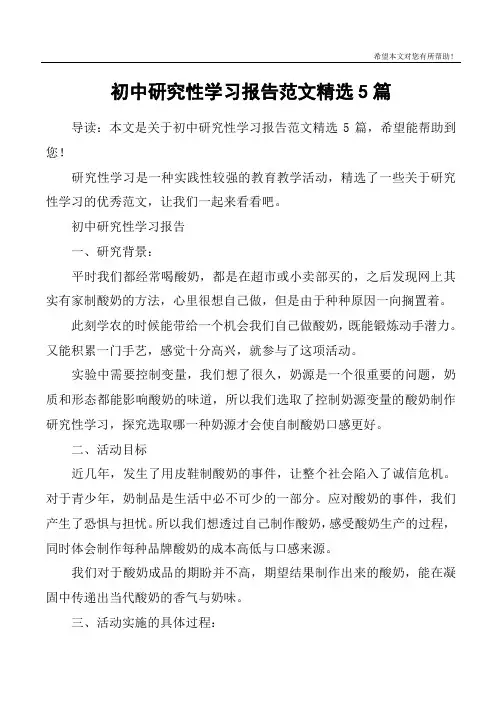 希望本文对您有所帮助！

初中研究性学习报告范文精选 5 篇

导读：本文是关于初中研究性学习报告范文精选 5 篇，希望能帮助到您！

研究性学习是一种实践性较强的教育教学活动，精选了一些关于研究性学习的优秀范文，让我们一起来看看吧。

初中研究性学习报告

一、研究背景：

平时我们都经常喝酸奶，都是在超市或小卖部买的，之后发现网上其实有家制酸奶的方法，心里很想自己做，但是由于种种原因一向搁置着。

此刻学农的时候能带给一个机会我们自己做酸奶，既能锻炼动手潜力。又能积累一门手艺，感觉十分高兴，就参与了这项活动。

实验中需要控制变量，我们想了很久，奶源是一个很重要的问题，奶质和形态都能影响酸奶的味道，所以我们选取了控制奶源变量的酸奶制作研究性学习，探究选取哪一种奶源才会使自制酸奶口感更好。

二、活动目标

近几年，发生了用皮鞋制酸奶的事件，让整个社会陷入了诚信危机。对于青少年，奶制品是生活中必不可少的一部分。应对酸奶的事件，我们产生了恐惧与担忧。所以我们想透过自己制作酸奶，感受酸奶生产的过程，同时体会制作每种品牌酸奶的成本高低与口感来源。

我们对于酸奶成品的期盼并不高，期望结果制作出来的酸奶，能在凝固中传递出当代酸奶的香气与奶味。

三、活动实施的具体过程：